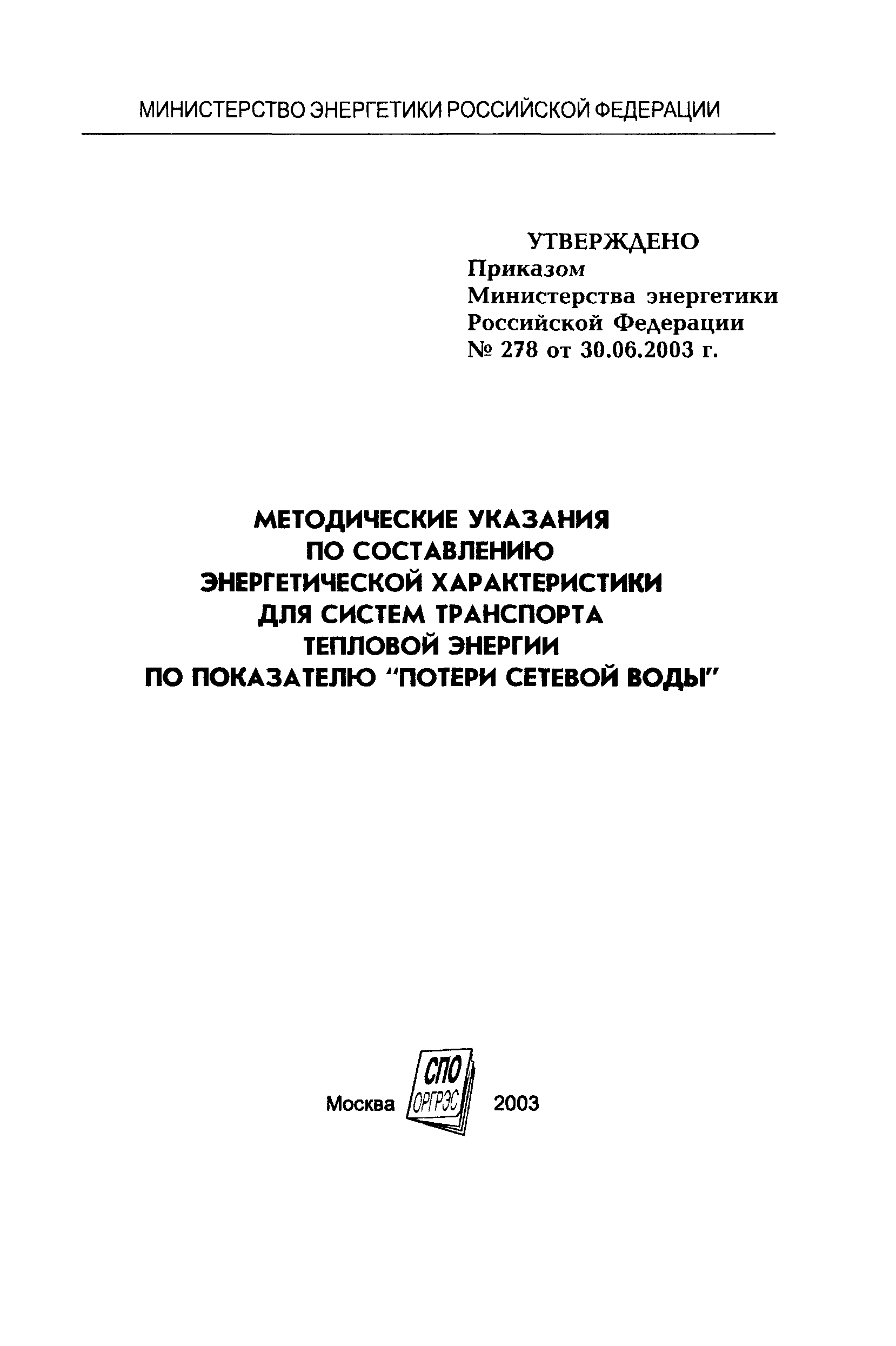 МИНИСТЕРСТВО ЭНЕРГЕТИКИ РОССИЙСКОЙ ФЕДЕРАЦИИ

УТВЕРЖДЕНО
Приказом
Министерства энергетики
Российской Федерации
№ 278 от 30.06.2003 г.

МЕТОДИЧЕСКИЕ УКАЗАНИЯ
ПО СОСТАВЛЕНИЮ
ЭНЕРГЕТИЧЕСКОЙ ХАРАКТЕРИСТИКИ
ДЛЯ СИСТЕМ ТРАНСПОРТА
ТЕПЛОВОЙ ЭНЕРГИИ
ПО ПОКАЗАТЕЛЮ "ПОТЕРИ СЕТЕВОЙ ВОДЫ"

Москва СПО ОРГРЭС 2003